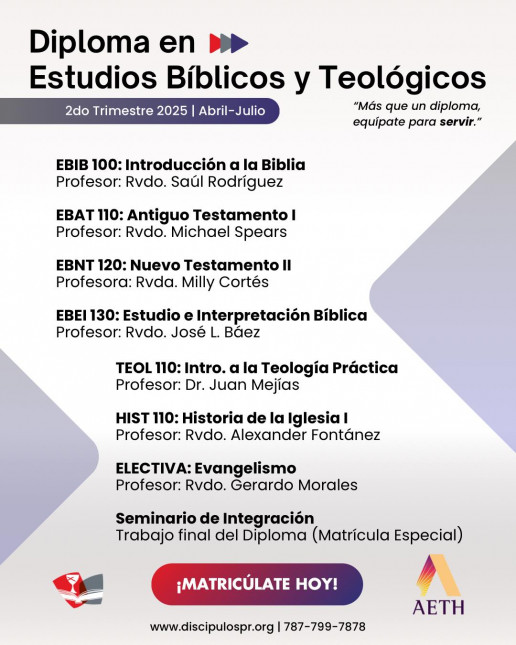 Diploma en
Estudios Bíblicos y Teológicos

2do Trimestre 2025 | Abril-Julio

"Más que un diploma, equípate para servir."

EBIB 100: Introducción a la Biblia
Profesor: Rvdo. Saúl Rodríguez

EBAT 110: Antiguo Testamento I
Profesor: Rvdo. Michael Spears

EBNT 120: Nuevo Testamento II
Profesora: Rvda. Milly Cortés

EBEI 130: Estudio e Interpretación Bíblica
Profesor: Rvdo. José L. Báez

TEOL 110: Intro. a la Teología Práctica
Profesor: Dr. Juan Mejías

HIST 110: Historia de la Iglesia I
Profesor: Rvdo. Alexander Fontánez

ELECTIVA: Evangelismo
Profesor: Rvdo. Gerardo Morales

Seminario de Integración
Trabajo final del Diploma (Matrícula Especial)

¡MATRICÚLATE HOY!

AETH

www.discipulospr.org | 787-799-7878